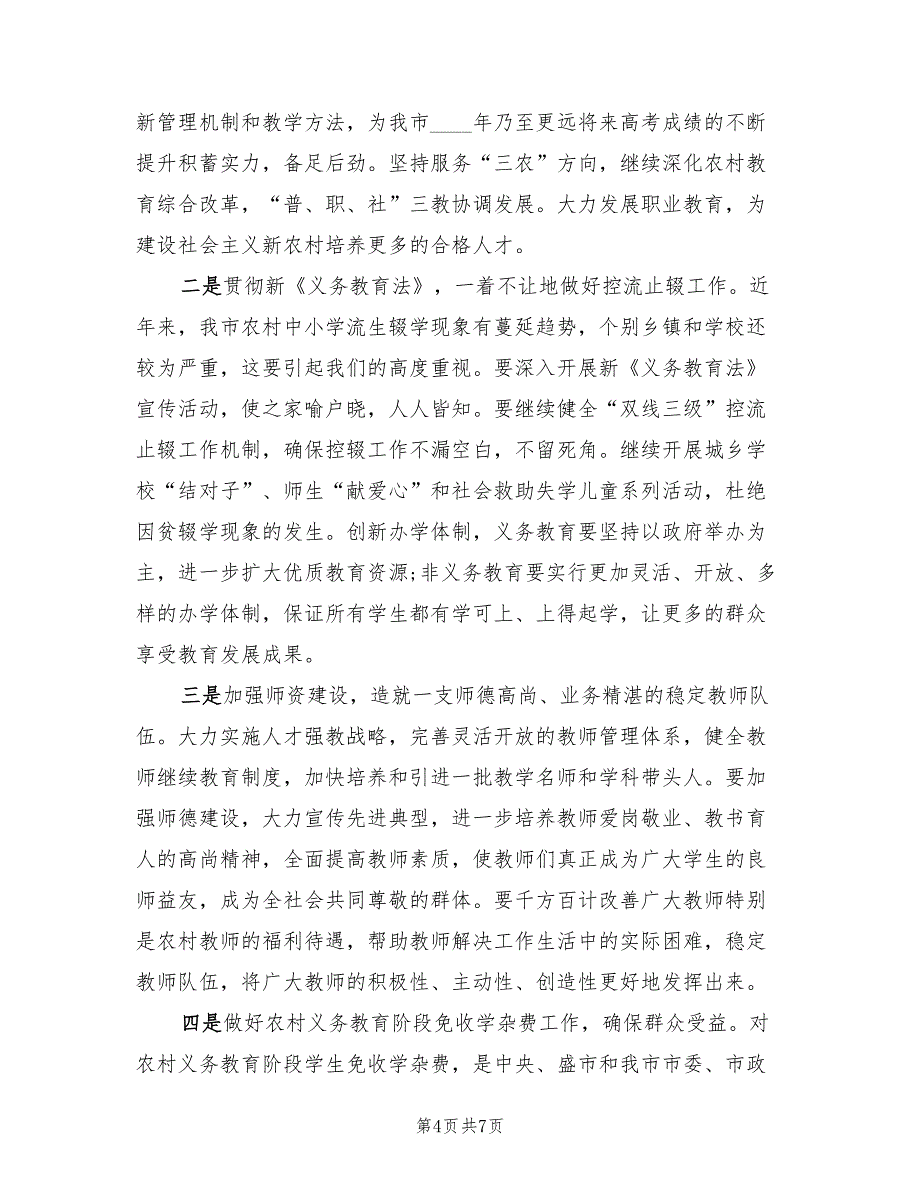 新管理机制和教学方法，为我市____年乃至更远将来高考成绩的不断提升积蓄实力，备足后劲。坚持服务“三农”方向，继续深化农村教育综合改革，“普、职、社”三教协调发展。大力发展职业教育，为建设社会主义新农村培养更多的合格人才。

二是贯彻新《义务教育法》，一着不让地做好控流止辍工作。近年来，我市农村中小学流生辍学现象有蔓延趋势，个别乡镇和学校还较为严重，这要引起我们的高度重视。要深入开展新《义务教育法》宣传活动，使之家喻户晓，人人皆知。要继续健全“双线三级”控流止辍工作机制，确保控辍工作不漏空白，不留死角。继续开展城乡学校“结对子”、师生“献爱心”和社会救助失学儿童系列活动，杜绝因贫辍学现象的发生。创新办学体制，义务教育要坚持以政府举办为主，进一步扩大优质教育资源;非义务教育要实行更加灵活、开放、多样的办学体制，保证所有学生都有学可上、上得起学，让更多的群众享受教育发展成果。

三是加强师资建设，造就一支师德高尚、业务精湛的稳定教师队伍。大力实施人才强教战略，完善灵活开放的教师管理体系，健全教师继续教育制度，加快培养和引进一批教学名师和学科带头人。要加强师德建设，大力宣传先进典型，进一步培养教师爱岗敬业、教书育人的高尚精神，全面提高教师素质，使教师们真正成为广大学生的良师益友，成为全社会共同尊敬的群体。要千方百计改善广大教师特别是农村教师的福利待遇，帮助教师解决工作生活中的实际困难，稳定教师队伍，将广大教师的积极性、主动性、创造性更好地发挥出来。

四是做好农村义务教育阶段免收学杂费工作，确保群众受益。对农村义务教育阶段学生免收学杂费，是中央、盛市和我市市委、市政

第4页 共7页